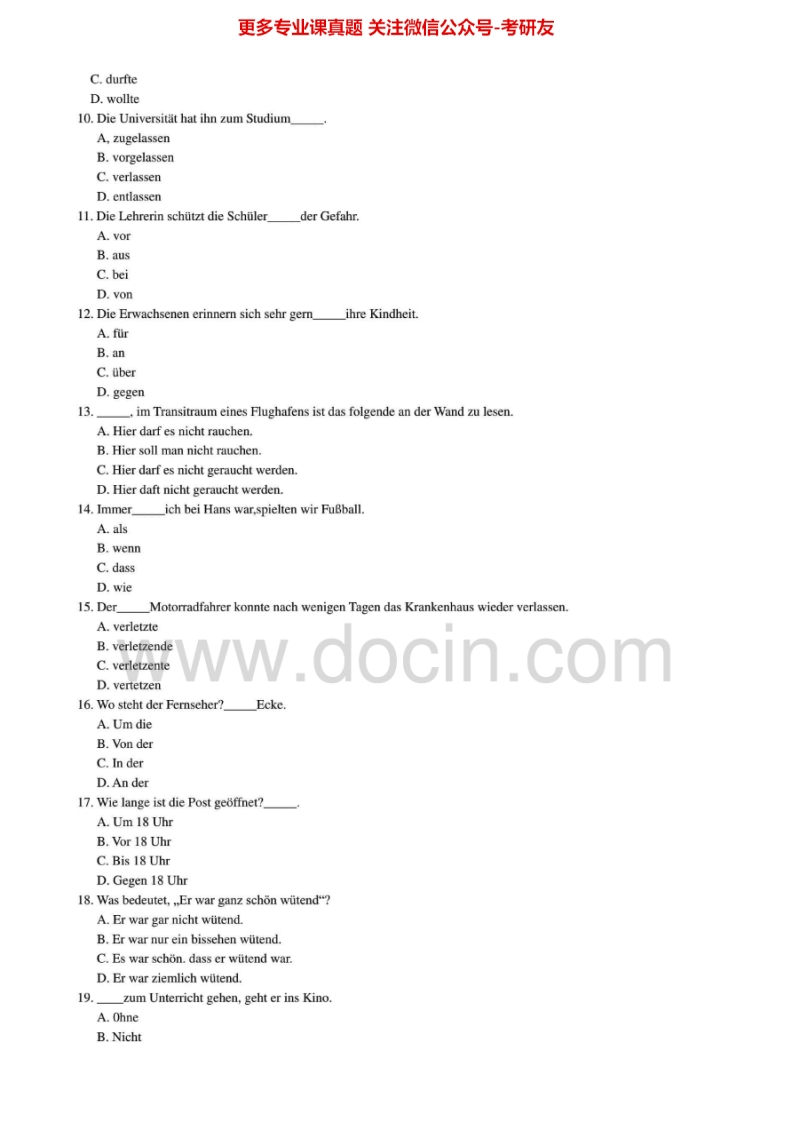 更多专业课真题 关注微信公众号-考研友

C. durfte
D. wollte
10. Die Universität hat ihn zum Studium_____.
A, zugelassen
B. vorgelassen
C. verlassen
D. entlassen
11. Die Lehrerin schützt die Schüler_____der Gefahr.
A. vor
B. aus
C. bei
D. von
12. Die Erwachsenen erinnern sich sehr gern_____ihre Kindheit.
A. für
B. an
C. über
D. gegen
13. _____, im Transitraum eines Flughafens ist das folgende an der Wand zu lesen.
A. Hier darf es nicht rauchen.
B. Hier soll man nicht rauchen.
C. Hier darf es nicht geraucht werden.
D. Hier daft nicht geraucht werden.
14. Immer_____ich bei Hans war,spielten wir Fußball.
A. als
B. wenn
C. dass
D. wie
15. Der_____Motorradfahrer konnte nach wenigen Tagen das Krankenhaus wieder verlassen.
A. verletzte
B. verletzende
C. verletzente
D. vertetzen
16. Wo steht der Fernseher?_____Ecke.
A. Um die
B. Von der
C. In der
D. An der
17. Wie lange ist die Post geöffnet?_____.
A. Um 18 Uhr
B. Vor 18 Uhr
C. Bis 18 Uhr
D. Gegen 18 Uhr
18. Was bedeutet, „Er war ganz schön wütend“?
A. Er war gar nicht wütend.
B. Er war nur ein bissehen wütend.
C. Es war schön. dass er wütend war.
D. Er war ziemlich wütend.
19. ____zum Unterricht gehen, geht er ins Kino.
A. 0hne
B. Nicht

www.docin.com